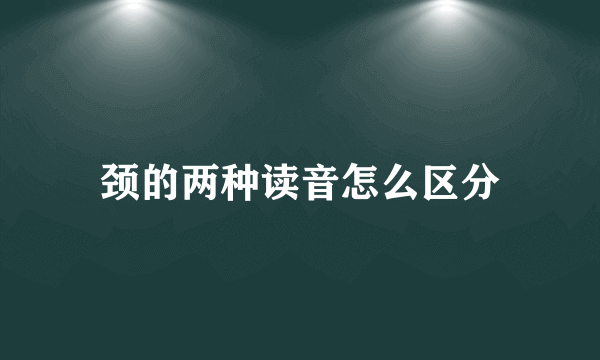 颈的两种读音怎么区分